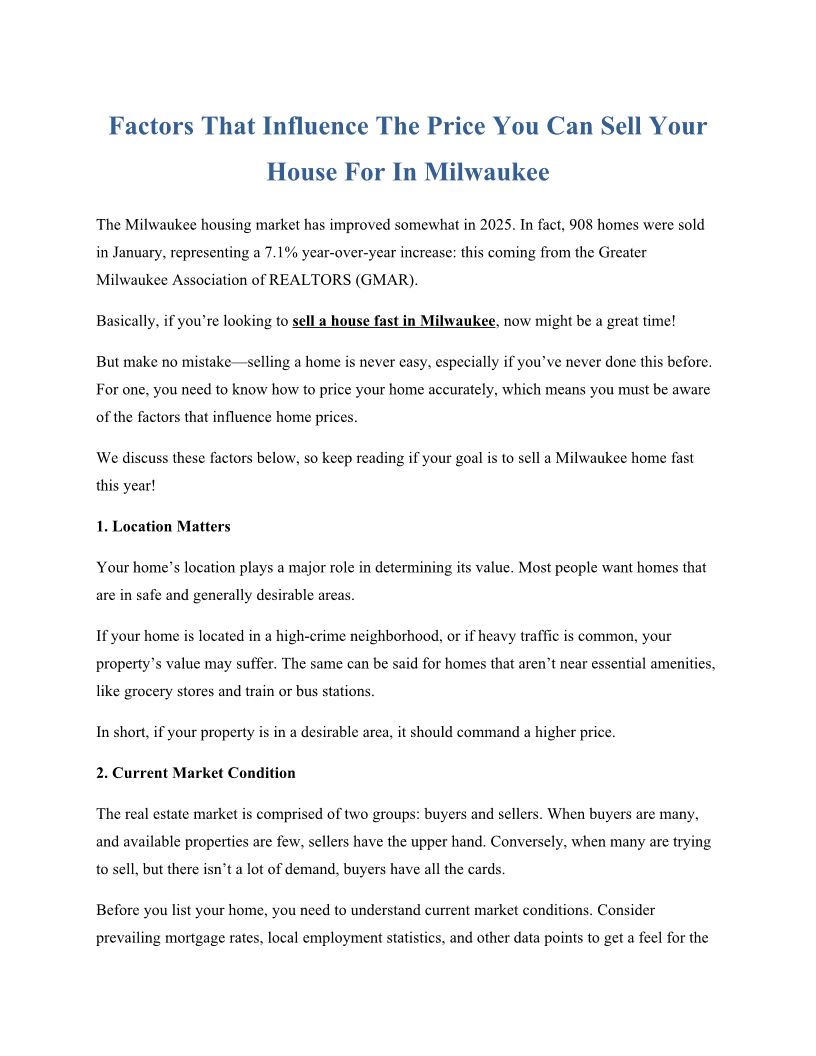 Factors That Influence The Price You Can Sell Your House For In Milwaukee

The Milwaukee housing market has improved somewhat in 2025. In fact, 908 homes were sold in January, representing a 7.1% year-over-year increase: this coming from the Greater Milwaukee Association of REALTORS (GMAR).

Basically, if you're looking to sell a house fast in Milwaukee, now might be a great time!

But make no mistake—selling a home is never easy, especially if you've never done this before. For one, you need to know how to price your home accurately, which means you must be aware of the factors that influence home prices.

We discuss these factors below, so keep reading if your goal is to sell a Milwaukee home fast this year!

1. Location Matters

Your home's location plays a major role in determining its value. Most people want homes that are in safe and generally desirable areas.

If your home is located in a high-crime neighborhood, or if heavy traffic is common, your property's value may suffer. The same can be said for homes that aren't near essential amenities, like grocery stores and train or bus stations.

In short, if your property is in a desirable area, it should command a higher price.

2. Current Market Condition

The real estate market is comprised of two groups: buyers and sellers. When buyers are many, and available properties are few, sellers have the upper hand. Conversely, when many are trying to sell, but there isn't a lot of demand, buyers have all the cards.

Before you list your home, you need to understand current market conditions. Consider prevailing mortgage rates, local employment statistics, and other data points to get a feel for the